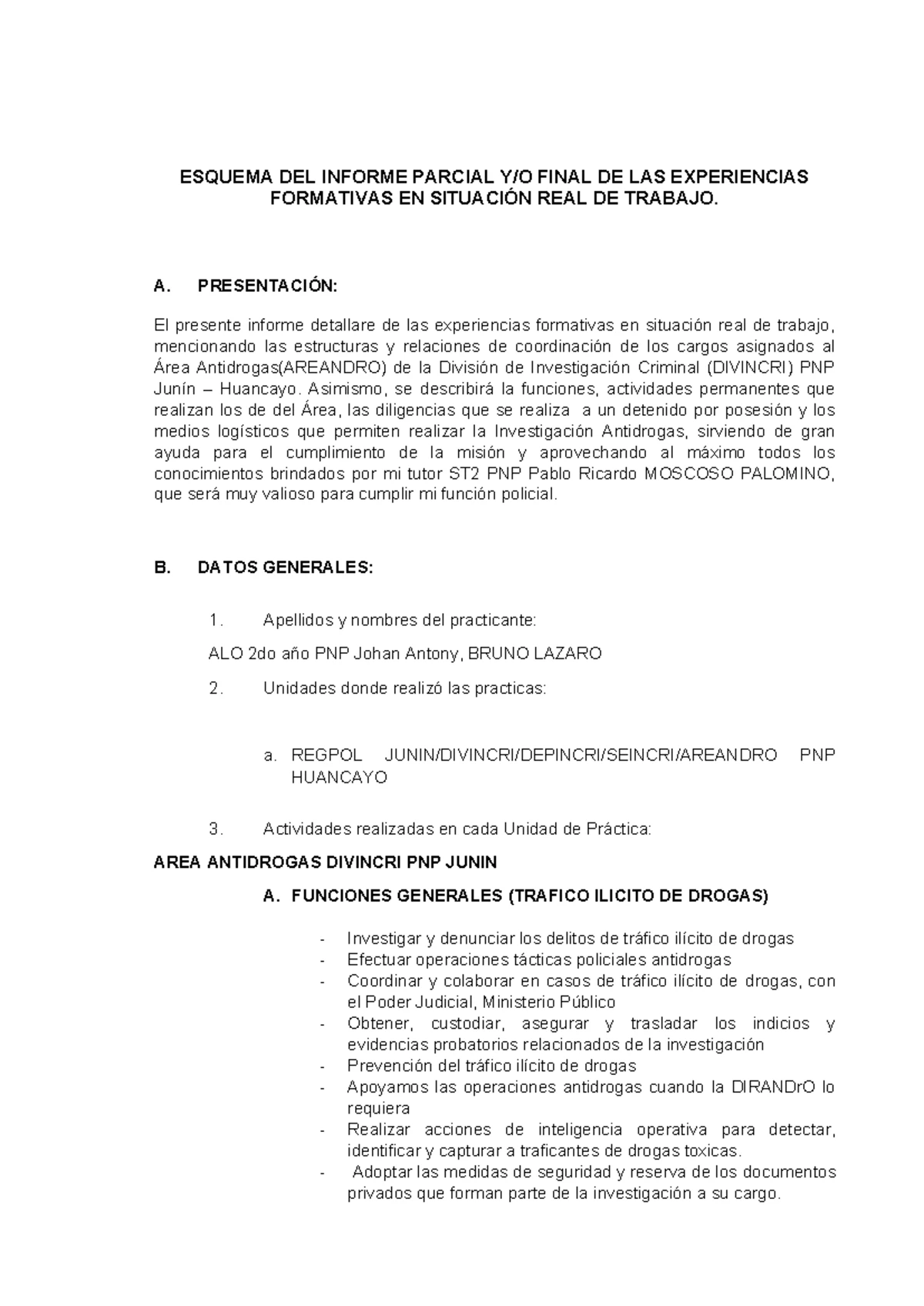 ESQUEMA DEL INFORME PARCIAL Y/O FINAL DE LAS EXPERIENCIAS FORMATIVAS EN SITUACIÓN REAL DE TRABAJO.

A. PRESENTACIÓN:

El presente informe detallare de las experiencias formativas en situación real de trabajo, mencionando las estructuras y relaciones de coordinación de los cargos asignados al Área Antidrogas(AREANDRO) de la División de Investigación Criminal (DIVINCRI) PNP Junín – Huancayo. Asimismo, se describirá la funciones, actividades permanentes que realizan los de del Área, las diligencias que se realiza a un detenido por posesión y los medios logísticos que permiten realizar la Investigación Antidrogas, sirviendo de gran ayuda para el cumplimiento de la misión y aprovechando al máximo todos los conocimientos brindados por mi tutor ST2 PNP Pablo Ricardo MOSCOSO PALOMINO, que será muy valioso para cumplir mi función policial.

B. DATOS GENERALES:

1. Apellidos y nombres del practicante:

ALO 2do año PNP Johan Antony, BRUNO LAZARO

2. Unidades donde realizó las practicas:

a. REGPOL JUNIN/DIVINCRI/DEPINCRI/SEINCRI/AREANDRO PNP HUANCAYO

3. Actividades realizadas en cada Unidad de Práctica:

AREA ANTIDROGAS DIVINCRI PNP JUNIN

A. FUNCIONES GENERALES (TRAFICO ILICITO DE DROGAS)

- Investigar y denunciar los delitos de tráfico ilícito de drogas
- Efectuar operaciones tácticas policiales antidrogas
- Coordinar y colaborar en casos de tráfico ilícito de drogas, con el Poder Judicial, Ministerio Público
- Obtener, custodiar, asegurar y trasladar los indicios y evidencias probatorios relacionados de la investigación
- Prevención del tráfico ilícito de drogas
- Apoyamos las operaciones antidrogas cuando la DIRANDrO lo requiera
- Realizar acciones de inteligencia operativa para detectar, identificar y capturar a traficantes de drogas toxicas.
- Adoptar las medidas de seguridad y reserva de los documentos privados que forman parte de la investigación a su cargo.